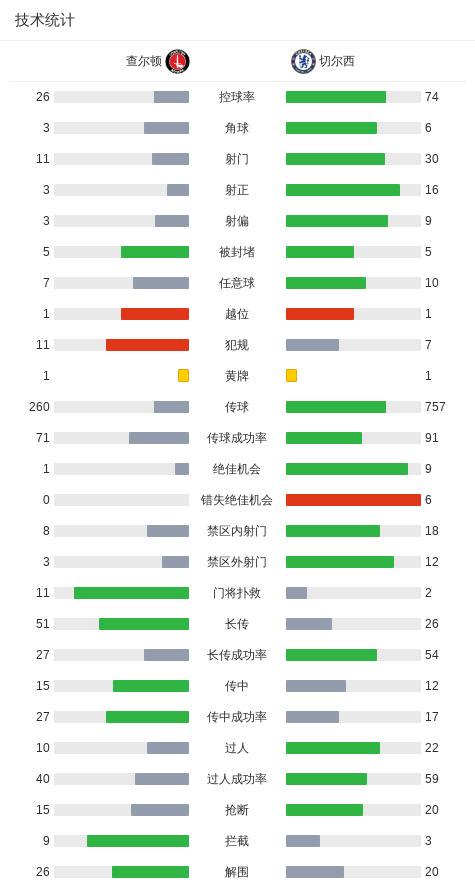 技术统计

| 查尔顿 | | 切尔西 |
|---|---|---|
| 26 | 控球率 | 74 |
| 3 | 角球 | 6 |
| 11 | 射门 | 30 |
| 3 | 射正 | 16 |
| 3 | 射偏 | 9 |
| 5 | 被封堵 | 5 |
| 7 | 任意球 | 10 |
| 1 | 越位 | 1 |
| 11 | 犯规 | 7 |
| 1 | 黄牌 | 1 |
| 260 | 传球 | 757 |
| 71 | 传球成功率 | 91 |
| 1 | 绝佳机会 | 9 |
| 0 | 错失绝佳机会 | 6 |
| 8 | 禁区内射门 | 18 |
| 3 | 禁区外射门 | 12 |
| 11 | 门将扑救 | 2 |
| 51 | 长传 | 26 |
| 27 | 长传成功率 | 54 |
| 15 | 传中 | 12 |
| 27 | 传中成功率 | 17 |
| 10 | 过人 | 22 |
| 40 | 过人成功率 | 59 |
| 15 | 抢断 | 20 |
| 9 | 拦截 | 3 |
| 26 | 解围 | 20 |